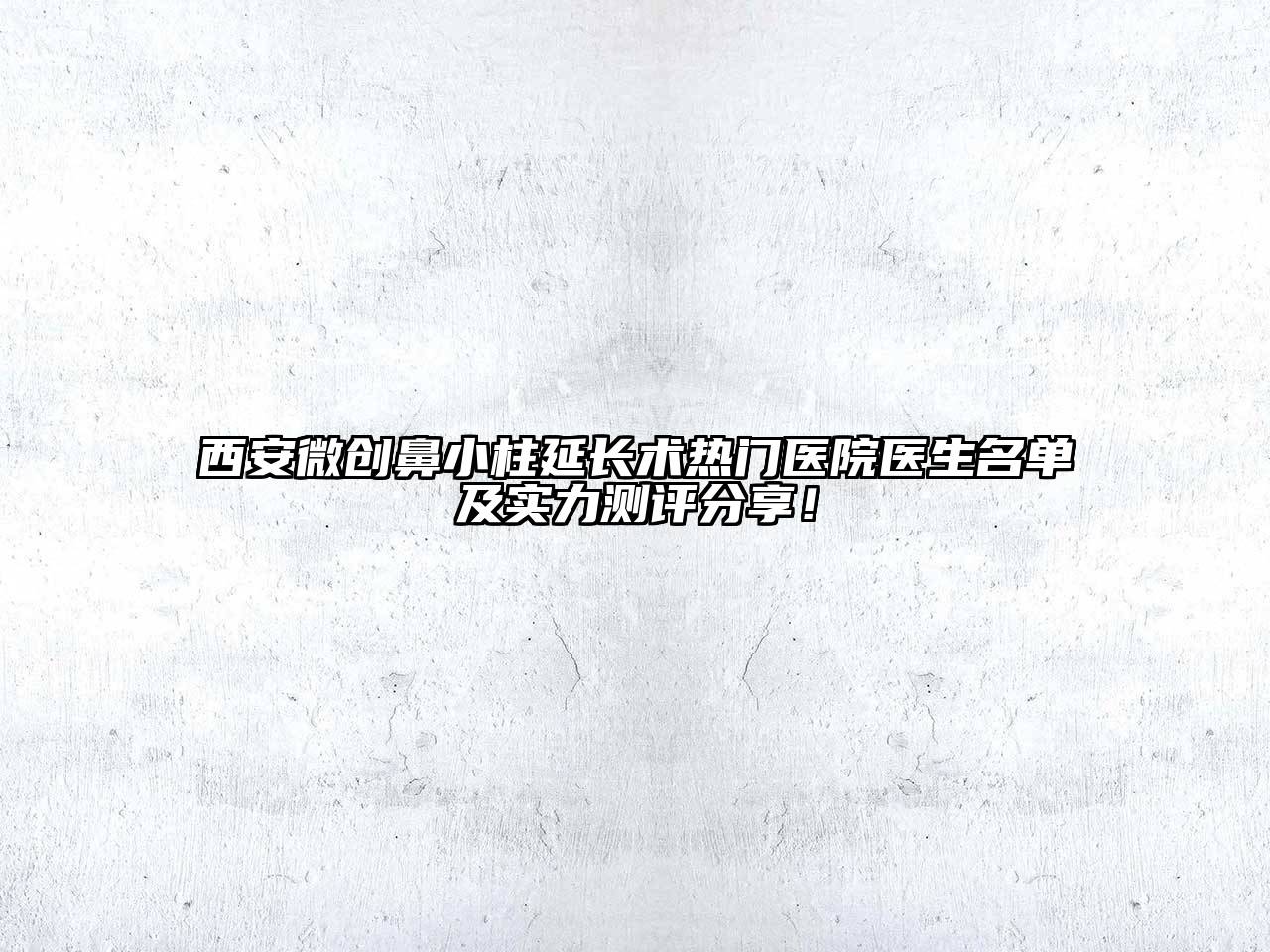 西安微创鼻小柱延长术热门医院医生名单及实力测评分享！